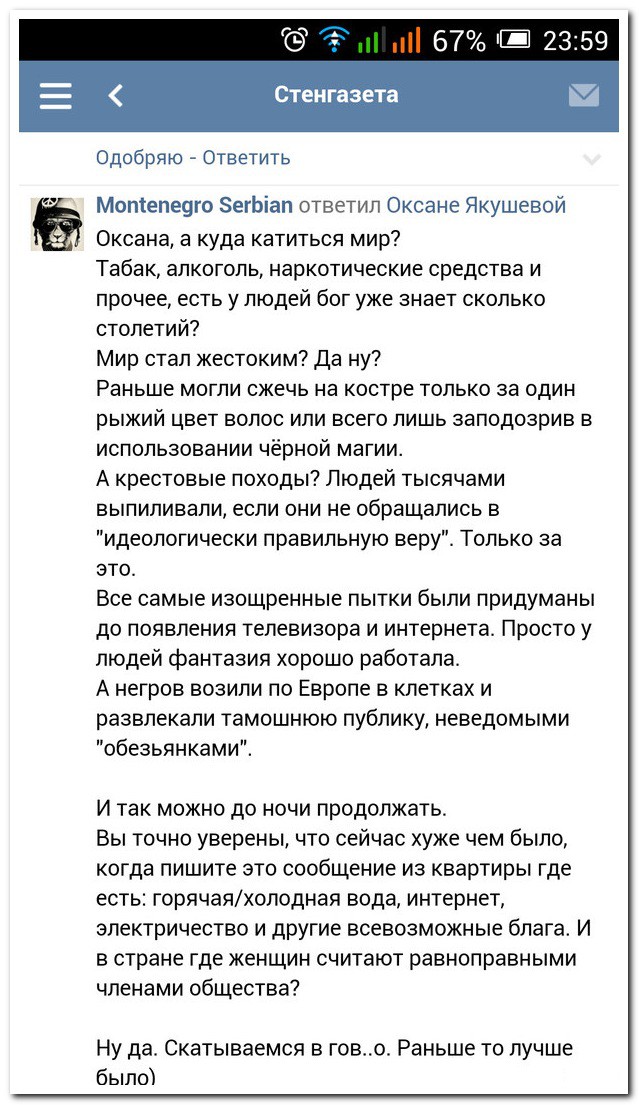 67% 23:59

Стенгазета

Одобряю - Ответить

Montenegro Serbian ответил Оксане Якушевой
Оксана, а куда катиться мир?
Табак, алкоголь, наркотические средства и прочее, есть у людей бог уже знает сколько столетий?
Мир стал жестоким? Да ну?
Раньше могли сжечь на костре только за один рыжий цвет волос или всего лишь заподозрив в использовании чёрной магии.
А крестовые походы? Людей тысячами выпиливали, если они не обращались в "идеологически правильную веру". Только за это.
Все самые изощренные пытки были придуманы до появления телевизора и интернета. Просто у людей фантазия хорошо работала.
А негров возили по Европе в клетках и развлекали тамошнюю публику, неведомыми "обезьянками".

И так можно до ночи продолжать.
Вы точно уверены, что сейчас хуже чем было, когда пишите это сообщение из квартиры где есть: горячая/холодная вода, интернет, электричество и другие всевозможные блага. И в стране где женщин считают равноправными членами общества?

Ну да. Скатываемся в гов..о. Раньше то лучше было)